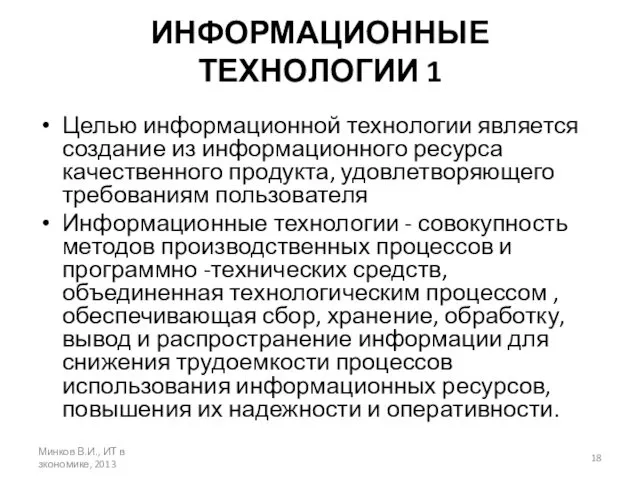 ИНФОРМАЦИОННЫЕ ТЕХНОЛОГИИ 1

• Целью информационной технологии является создание из информационного ресурса качественного продукта, удовлетворяющего требованиям пользователя

• Информационные технологии - совокупность методов производственных процессов и программно -технических средств, объединенная технологическим процессом , обеспечивающая сбор, хранение, обработку, вывод и распространение информации для снижения трудоемкости процессов использования информационных ресурсов, повышения их надежности и оперативности.

Минков В.И., ИТ в экономике, 2013

18